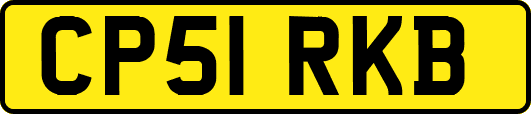 CP51 RKB